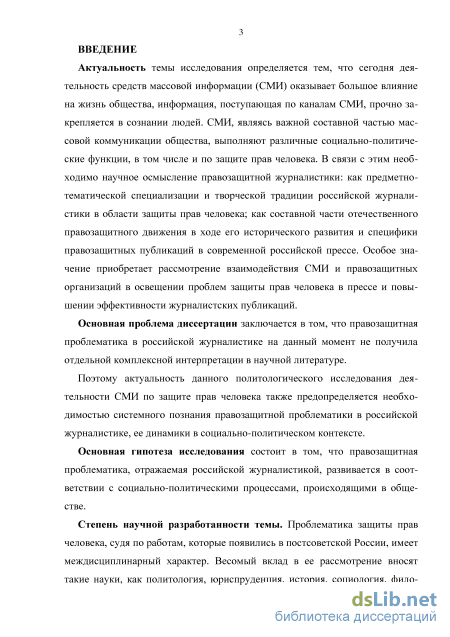 3

ВВЕДЕНИЕ

Актуальность темы исследования определяется тем, что сегодня деятельность средств массовой информации (СМИ) оказывает большое влияние на жизнь общества, информация, поступающая по каналам СМИ, прочно закрепляется в сознании людей. СМИ, являясь важной составной частью массовой коммуникации общества, выполняют различные социально-политические функции, в том числе и по защите прав человека. В связи с этим необходимо научное осмысление правозащитной журналистики: как предметно-тематической специализации и творческой традиции российской журналистики в области защиты прав человека; как составной части отечественного правозащитного движения в ходе его исторического развития и специфики правозащитных публикаций в современной российской прессе. Особое значение приобретает рассмотрение взаимодействия СМИ и правозащитных организаций в освещении проблем защиты прав человека в прессе и повышении эффективности журналистских публикаций.

Основная проблема диссертации заключается в том, что правозащитная проблематика в российской журналистике на данный момент не получила отдельной комплексной интерпретации в научной литературе.

Поэтому актуальность данного политологического исследования деятельности СМИ по защите прав человека также предопределяется необходимостью системного познания правозащитной проблематики в российской журналистике, ее динамики в социально-политическом контексте.

Основная гипотеза исследования состоит в том, что правозащитная проблематика, отражаемая российской журналистикой, развивается в соответствии с социально-политическими процессами, происходящими в обществе.

Степень научной разработанности темы. Проблематика защиты прав человека, судя по работам, которые появились в постсоветской России, имеет междисциплинарный характер. Весомый вклад в ее рассмотрение вносят такие науки, как политология, юриспруденция, история, социология, фило-

dsLib.net
библиотека диссертаций